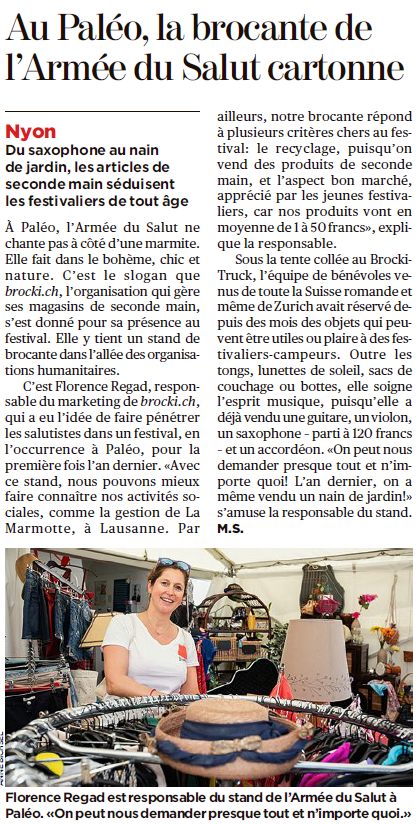 Au Paléo, la brocante de l'Armée du Salut cartonne

Nyon
Du saxophone au nain de jardin, les articles de seconde main séduisent les festivaliers de tout âge

À Paléo, l'Armée du Salut ne chante pas à côté d'une marmite. Elle fait dans le bohème, chic et nature. C'est le slogan que brocki.ch, l'organisation qui gère ses magasins de seconde main, s'est donné pour sa présence au festival. Elle y tient un stand de brocante dans l'allée des organisations humanitaires.

C'est Florence Regad, responsable du marketing de brocki.ch, qui a eu l'idée de faire pénétrer les salutistes dans un festival, en l'occurrence à Paléo, pour la première fois l'an dernier. «Avec ce stand, nous pouvons mieux faire connaître nos activités sociales, comme la gestion de La Marmotte, à Lausanne. Par ailleurs, notre brocante répond à plusieurs critères chers au festival: le recyclage, puisqu'on vend des produits de seconde main, et l'aspect bon marché, apprécié par les jeunes festivaliers, car nos produits vont en moyenne de 1 à 50 francs», explique la responsable.

Sous la tente collée au Brocki-Truck, l'équipe de bénévoles venus de toute la Suisse romande et même de Zurich avait réservé depuis des mois des objets qui peuvent être utiles ou plaire à des festivaliers-campeurs. Outre les tongs, lunettes de soleil, sacs de couchage ou bottes, elle soigne l'esprit musique, puisqu'elle a déjà vendu une guitare, un violon, un saxophone - parti à 120 francs - et un accordéon. «On peut nous demander presque tout et n'importe quoi! L'an dernier, on a même vendu un nain de jardin!» s'amuse la responsable du stand.
M.S.

Florence Regad est responsable du stand de l'Armée du Salut à Paléo. «On peut nous demander presque tout et n'importe quoi.»